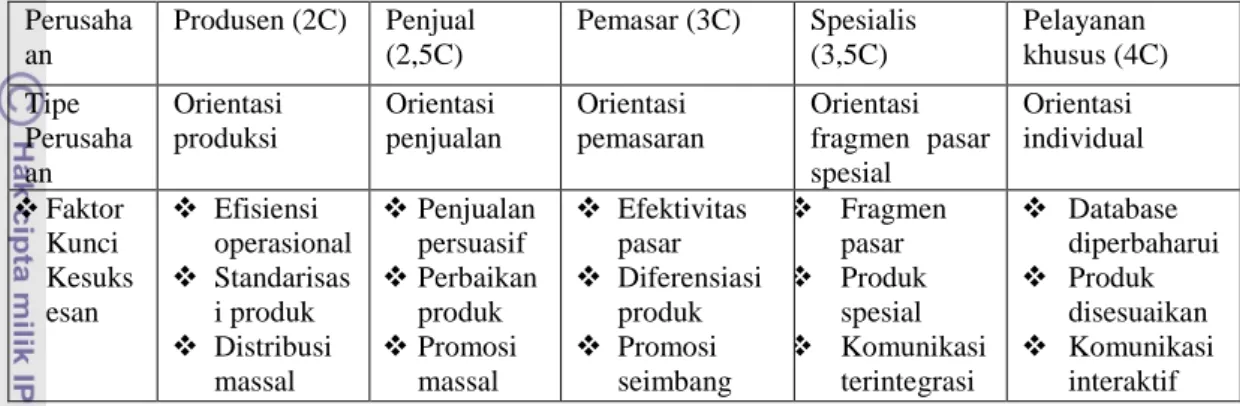 | Perusahaan | Produsen (2C) | Penjual (2,5C) | Pemasar (3C) | Spesialis (3,5C) | Pelayanan khusus (4C) |
|---|---|---|---|---|---|
| Tipe Perusahaan | Orientasi produksi | Orientasi penjualan | Orientasi pemasaran | Orientasi fragmen pasar spesial | Orientasi individual |
| ❖ Faktor Kunci Kesuksesan | ❖ Efisiensi operasional ❖ Standarisasi produk ❖ Distribusi massal | ❖ Penjualan persuasif ❖ Perbaikan produk ❖ Promosi massal | ❖ Efektivitas pasar ❖ Diferensiasi produk ❖ Promosi seimbang | ❖ Fragmen pasar ❖ Produk spesial ❖ Komunikasi terintegrasi | ❖ Database diperbaharui ❖ Produk disesuaikan ❖ Komunikasi interaktif |

© Hak cipta milik IP